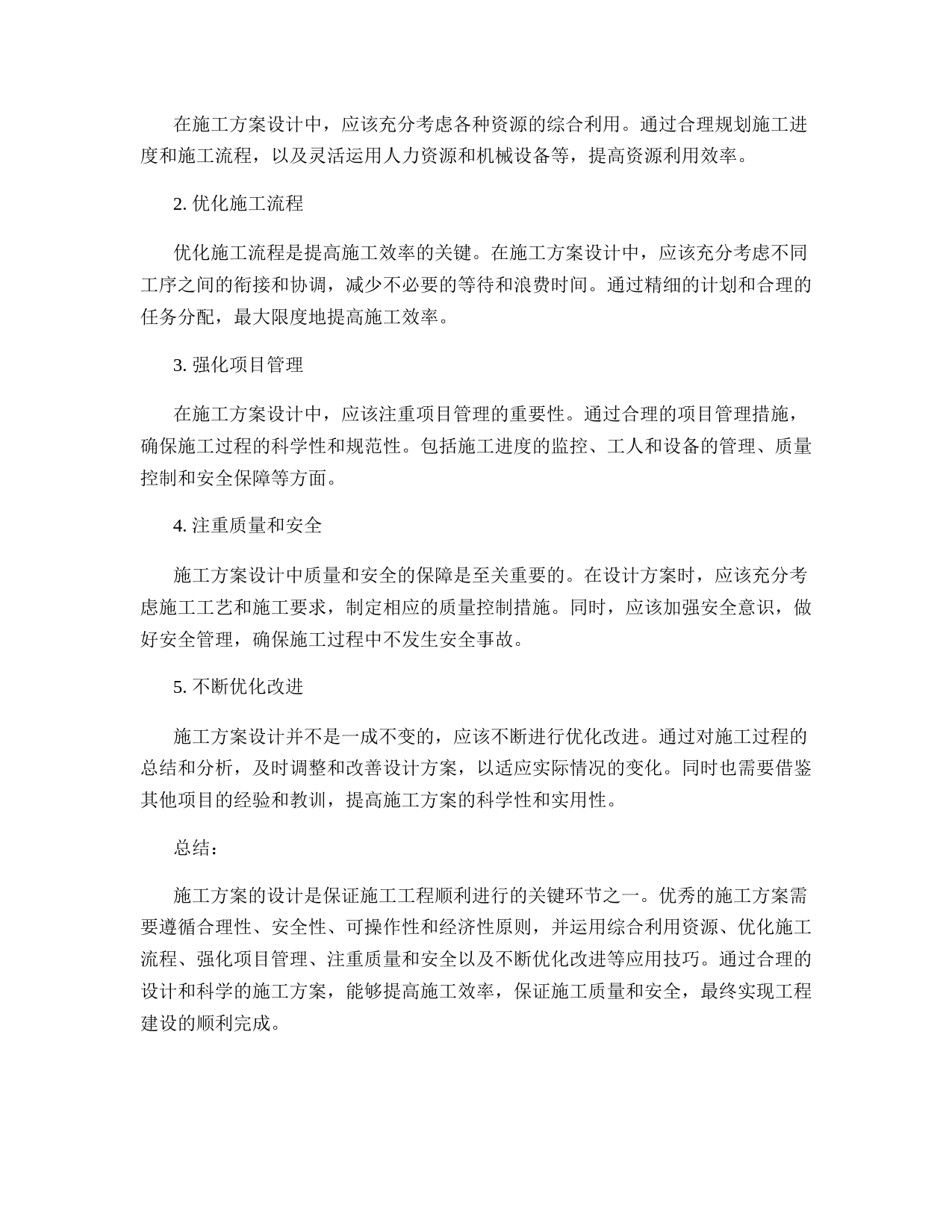 在施工方案设计中，应该充分考虑各种资源的综合利用。通过合理规划施工进度和施工流程，以及灵活运用人力资源和机械设备等，提高资源利用效率。

2. 优化施工流程

优化施工流程是提高施工效率的关键。在施工方案设计中，应该充分考虑不同工序之间的衔接和协调，减少不必要的等待和浪费时间。通过精细的计划和合理的任务分配，最大限度地提高施工效率。

3. 强化项目管理

在施工方案设计中，应该注重项目管理的重要性。通过合理的项目管理措施，确保施工过程的科学性和规范性。包括施工进度的监控、工人和设备的管理、质量控制和安全保障等方面。

4. 注重质量和安全

施工方案设计中质量和安全的保障是至关重要的。在设计方案时，应该充分考虑施工工艺和施工要求，制定相应的质量控制措施。同时，应该加强安全意识，做好安全管理，确保施工过程中不发生安全事故。

5. 不断优化改进

施工方案设计并不是一成不变的，应该不断进行优化改进。通过对施工过程的总结和分析，及时调整和改善设计方案，以适应实际情况的变化。同时也需要借鉴其他项目的经验和教训，提高施工方案的科学性和实用性。

总结：

施工方案的设计是保证施工工程顺利进行的关键环节之一。优秀的施工方案需要遵循合理性、安全性、可操作性和经济性原则，并运用综合利用资源、优化施工流程、强化项目管理、注重质量和安全以及不断优化改进等应用技巧。通过合理的设计和科学的施工方案，能够提高施工效率，保证施工质量和安全，最终实现工程建设的顺利完成。